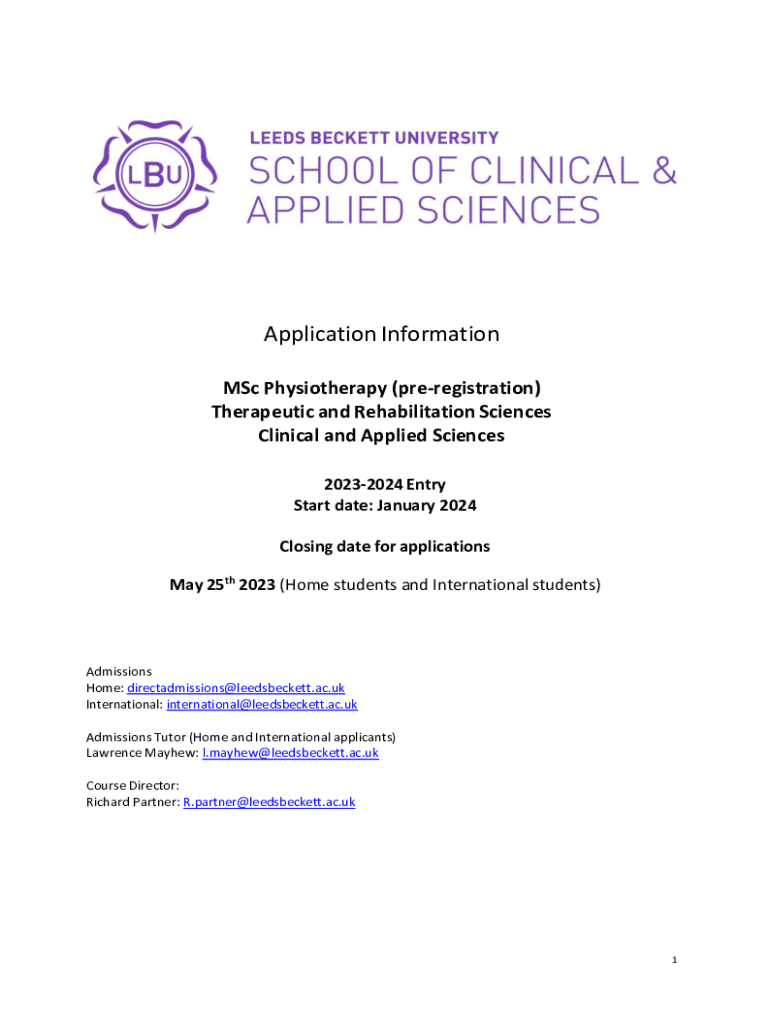 LBU

LEEDS BECKETT UNIVERSITY
SCHOOL OF CLINICAL & APPLIED SCIENCES

Application Information

MSc Physiotherapy (pre-registration)
Therapeutic and Rehabilitation Sciences
Clinical and Applied Sciences

2023-2024 Entry
Start date: January 2024

Closing date for applications

May 25$^{th}$ 2023 (Home students and International students)

Admissions
Home: directadmissions@leedsbeckett.ac.uk
International: international@leedsbeckett.ac.uk

Admissions Tutor (Home and International applicants)
Lawrence Mayhew: l.mayhew@leedsbeckett.ac.uk

Course Director:
Richard Partner: R.partner@leedsbeckett.ac.uk

1